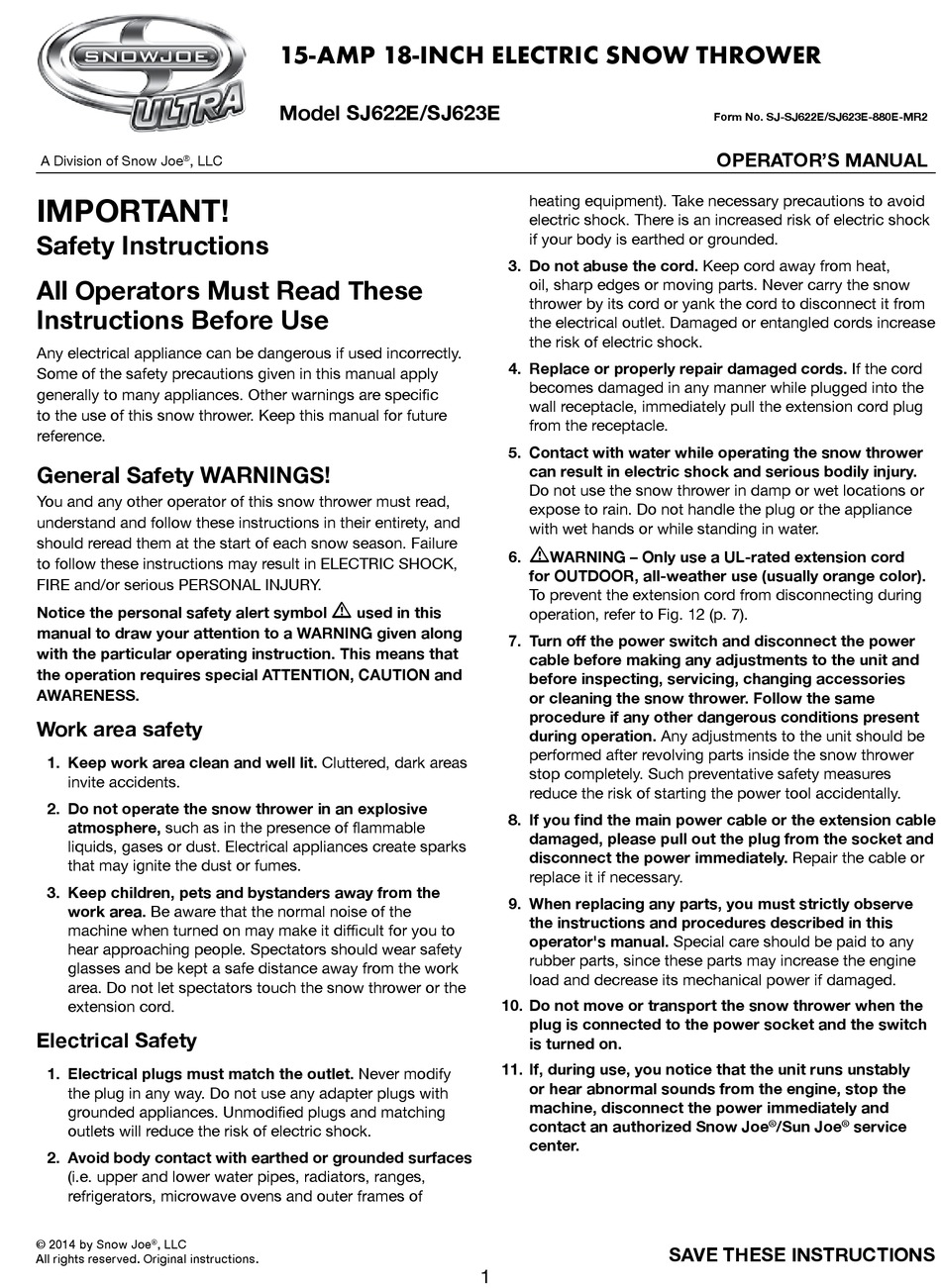 SNOWJOE ULTRA

15-AMP 18-INCH ELECTRIC SNOW THROWER

Model SJ622E/SJ623E

Form No. SJ-SJ622E/SJ623E-880E-MR2

A Division of Snow Joe®, LLC

OPERATOR'S MANUAL

IMPORTANT!
Safety Instructions

All Operators Must Read These Instructions Before Use

Any electrical appliance can be dangerous if used incorrectly. Some of the safety precautions given in this manual apply generally to many appliances. Other warnings are specific to the use of this snow thrower. Keep this manual for future reference.

General Safety WARNINGS!

You and any other operator of this snow thrower must read, understand and follow these instructions in their entirety, and should reread them at the start of each snow season. Failure to follow these instructions may result in ELECTRIC SHOCK, FIRE and/or serious PERSONAL INJURY.

Notice the personal safety alert symbol ⚠ used in this manual to draw your attention to a WARNING given along with the particular operating instruction. This means that the operation requires special ATTENTION, CAUTION and AWARENESS.

Work area safety

1. Keep work area clean and well lit. Cluttered, dark areas invite accidents.

2. Do not operate the snow thrower in an explosive atmosphere, such as in the presence of flammable liquids, gases or dust. Electrical appliances create sparks that may ignite the dust or fumes.

3. Keep children, pets and bystanders away from the work area. Be aware that the normal noise of the machine when turned on may make it difficult for you to hear approaching people. Spectators should wear safety glasses and be kept a safe distance away from the work area. Do not let spectators touch the snow thrower or the extension cord.

Electrical Safety

1. Electrical plugs must match the outlet. Never modify the plug in any way. Do not use any adapter plugs with grounded appliances. Unmodified plugs and matching outlets will reduce the risk of electric shock.

2. Avoid body contact with earthed or grounded surfaces (i.e. upper and lower water pipes, radiators, ranges, refrigerators, microwave ovens and outer frames of heating equipment). Take necessary precautions to avoid electric shock. There is an increased risk of electric shock if your body is earthed or grounded.

3. Do not abuse the cord. Keep cord away from heat, oil, sharp edges or moving parts. Never carry the snow thrower by its cord or yank the cord to disconnect it from the electrical outlet. Damaged or entangled cords increase the risk of electric shock.

4. Replace or properly repair damaged cords. If the cord becomes damaged in any manner while plugged into the wall receptacle, immediately pull the extension cord plug from the receptacle.

5. Contact with water while operating the snow thrower can result in electric shock and serious bodily injury. Do not use the snow thrower in damp or wet locations or expose to rain. Do not handle the plug or the appliance with wet hands or while standing in water.

6. ⚠WARNING – Only use a UL-rated extension cord for OUTDOOR, all-weather use (usually orange color). To prevent the extension cord from disconnecting during operation, refer to Fig. 12 (p. 7).

7. Turn off the power switch and disconnect the power cable before making any adjustments to the unit and before inspecting, servicing, changing accessories or cleaning the snow thrower. Follow the same procedure if any other dangerous conditions present during operation. Any adjustments to the unit should be performed after revolving parts inside the snow thrower stop completely. Such preventative safety measures reduce the risk of starting the power tool accidentally.

8. If you find the main power cable or the extension cable damaged, please pull out the plug from the socket and disconnect the power immediately. Repair the cable or replace it if necessary.

9. When replacing any parts, you must strictly observe the instructions and procedures described in this operator's manual. Special care should be paid to any rubber parts, since these parts may increase the engine load and decrease its mechanical power if damaged.

10. Do not move or transport the snow thrower when the plug is connected to the power socket and the switch is turned on.

11. If, during use, you notice that the unit runs unstably or hear abnormal sounds from the engine, stop the machine, disconnect the power immediately and contact an authorized Snow Joe®/Sun Joe® service center.

© 2014 by Snow Joe®, LLC
All rights reserved. Original instructions.

SAVE THESE INSTRUCTIONS

1